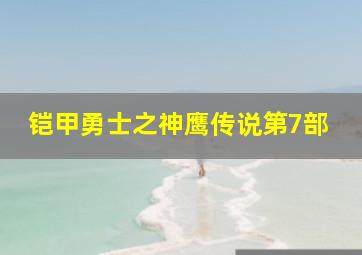 铠甲勇士之神鹰传说第7部